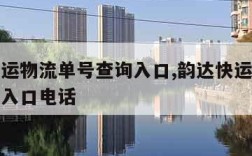 运物流单号查询入口,韵达快运
入口电话